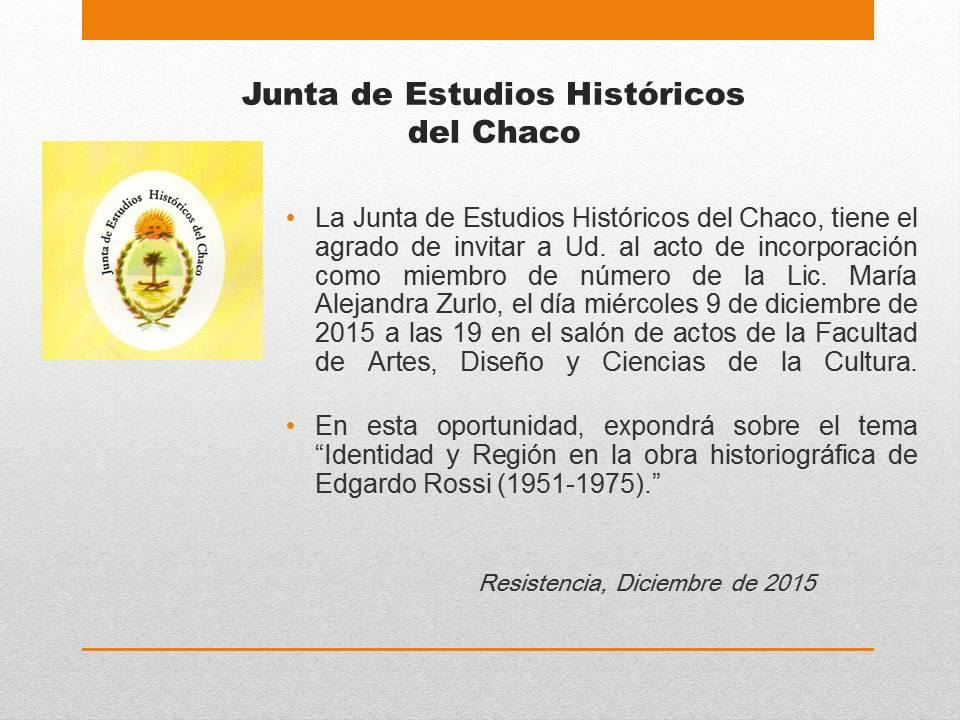 Junta de Estudios Históricos
del Chaco

Junta de Estudios Históricos del Chaco

• La Junta de Estudios Históricos del Chaco, tiene el agrado de invitar a Ud. al acto de incorporación como miembro de número de la Lic. María Alejandra Zurlo, el día miércoles 9 de diciembre de 2015 a las 19 en el salón de actos de la Facultad de Artes, Diseño y Ciencias de la Cultura.

• En esta oportunidad, expondrá sobre el tema “Identidad y Región en la obra historiográfica de Edgardo Rossi (1951-1975).”

Resistencia, Diciembre de 2015